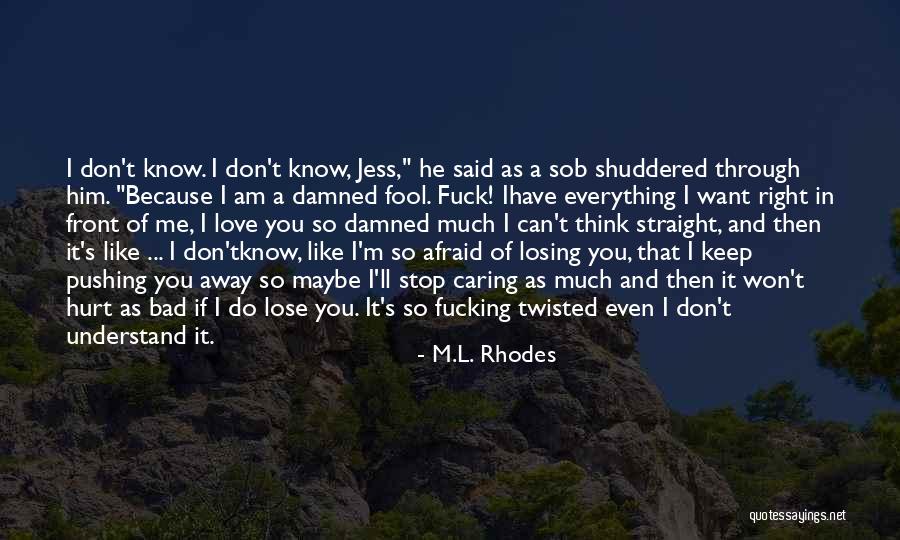 I don't know. I don't know, Jess," he said as a sob shuddered through him. "Because I am a damned fool. Fuck! Ihave everything I want right in front of me, I love you so damned much I can't think straight, and then it's like ... I don'tknow, like I'm so afraid of losing you, that I keep pushing you away so maybe I'll stop caring as much and then it won't hurt as bad if I do lose you. It's so fucking twisted even I don't understand it.

- M.L. Rhodes

quotessayings.net